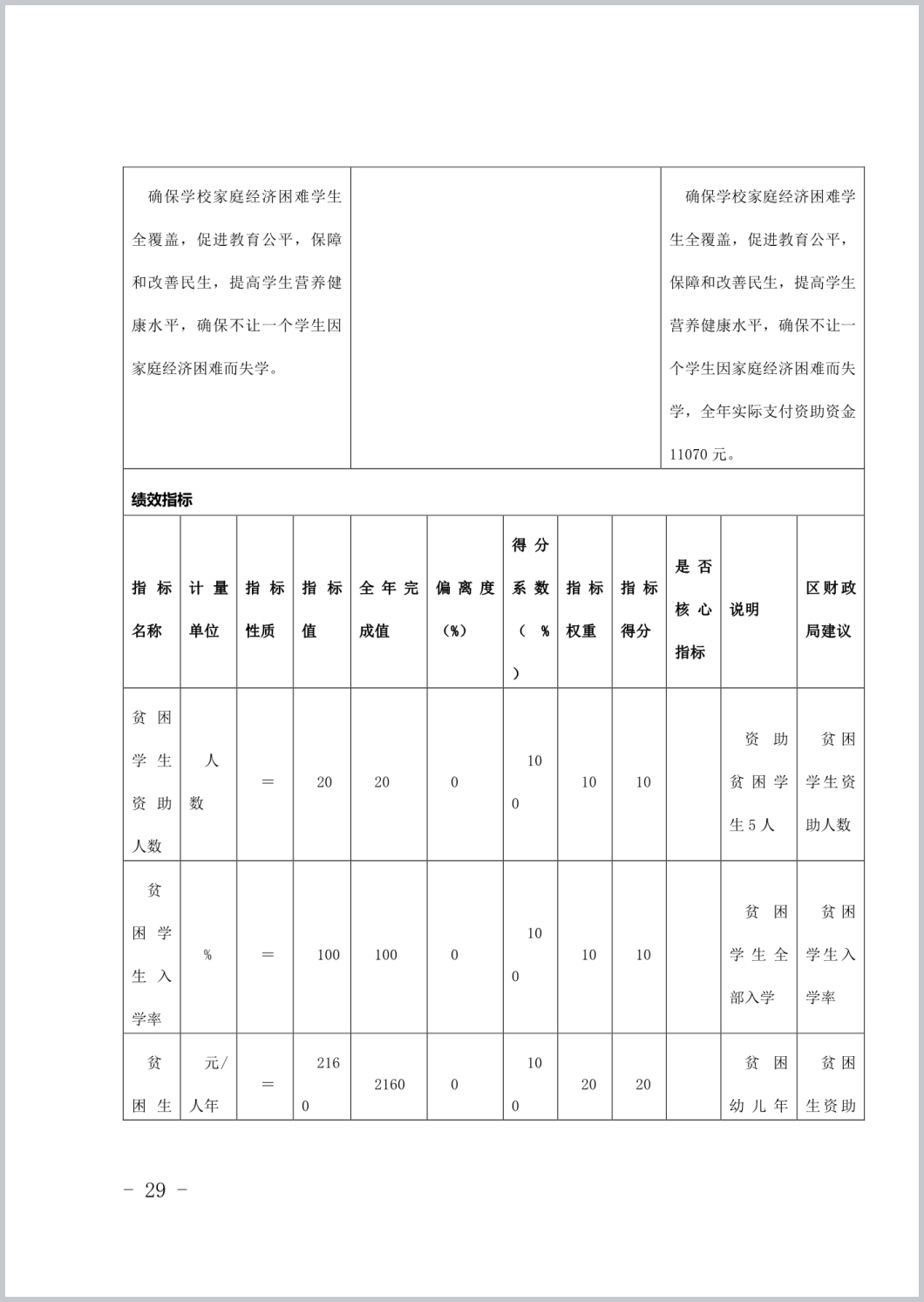 | 确保学校家庭经济困难学生全覆盖，促进教育公平，保障和改善民生，提高学生营养健康水平，确保不让一个学生因家庭经济困难而失学。 | | 确保学校家庭经济困难学生全覆盖，促进教育公平，保障和改善民生，提高学生营养健康水平，确保不让一个学生因家庭经济困难而失学，全年实际支付资助资金11070元。 |
|---|---|---|

绩效指标

| 指标名称 | 计量单位 | 指标性质 | 指标值 | 全年完成值 | 偏离度（%） | 得分系数（%） | 指标权重 | 指标得分 | 是否核心指标 | 说明 | 区财政局建议 |
|---|---|---|---|---|---|---|---|---|---|---|---|
| 贫困学生资助人数 | 人数 | = | 20 | 20 | 0 | 100 | 10 | 10 | | 资助贫困学生5人 | 贫困学生资助人数 |
| 贫困学生入学率 | % | = | 100 | 100 | 0 | 100 | 10 | 10 | | 贫困学生全部入学 | 贫困学生入学率 |
| 贫困生 | 元/人年 | = | 2160 | 2160 | 0 | 100 | 20 | 20 | | 贫困幼儿年 | 贫困生资助 |

- 29 -